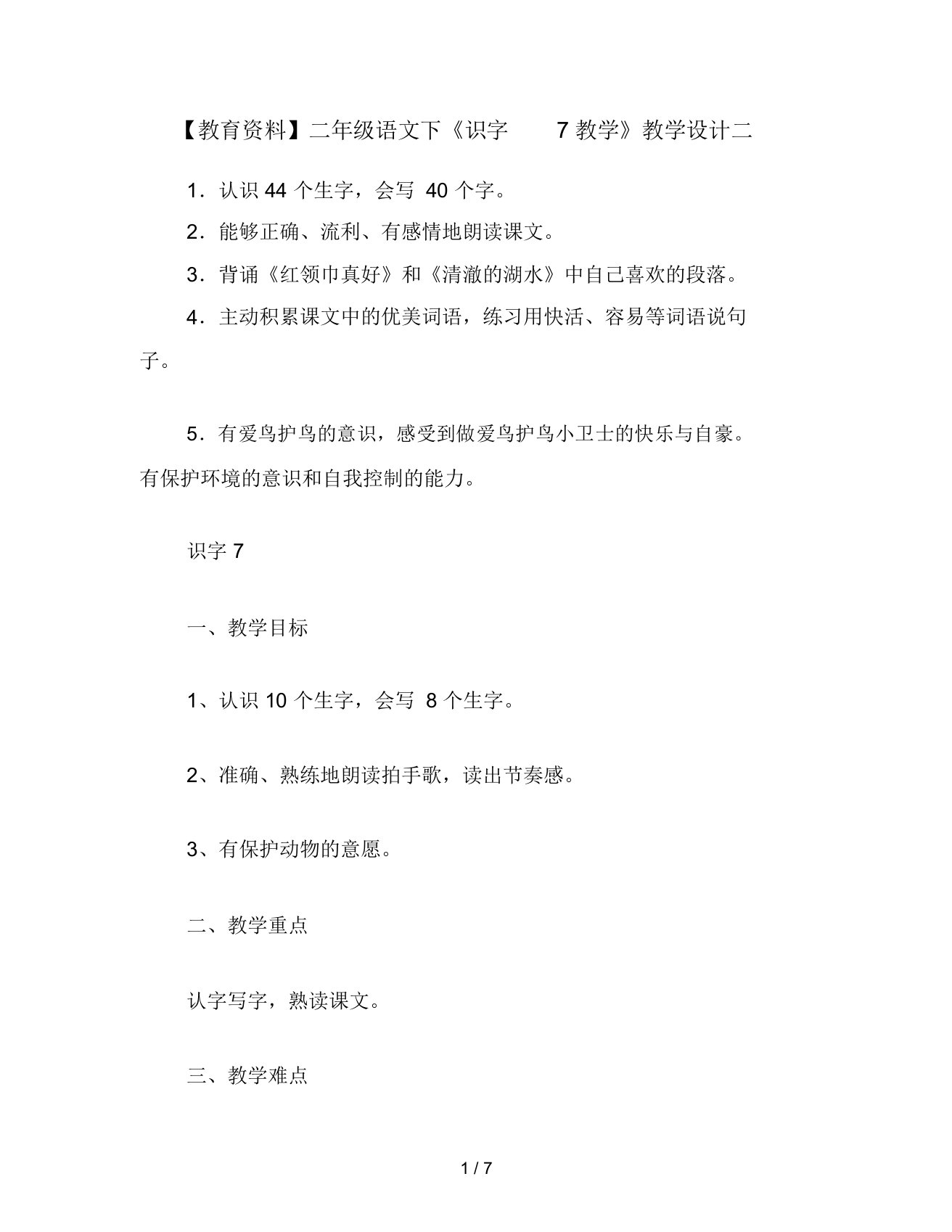 【教育资料】二年级语文下《识字 7 教学》教学设计二

1．认识 44 个生字，会写 40 个字。

2．能够正确、流利、有感情地朗读课文。

3．背诵《红领巾真好》和《清澈的湖水》中自己喜欢的段落。

4．主动积累课文中的优美词语，练习用快活、容易等词语说句子。

5．有爱鸟护鸟的意识，感受到做爱鸟护鸟小卫士的快乐与自豪。有保护环境的意识和自我控制的能力。

识字 7

一、教学目标

1、认识 10 个生字，会写 8 个生字。

2、准确、熟练地朗读拍手歌，读出节奏感。

3、有保护动物的意愿。

二、教学重点

认字写字，熟读课文。

三、教学难点

1 / 7